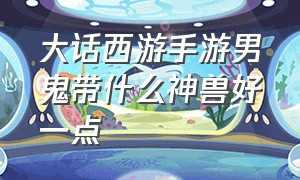 大话西游手游男鬼带什么神兽好一点